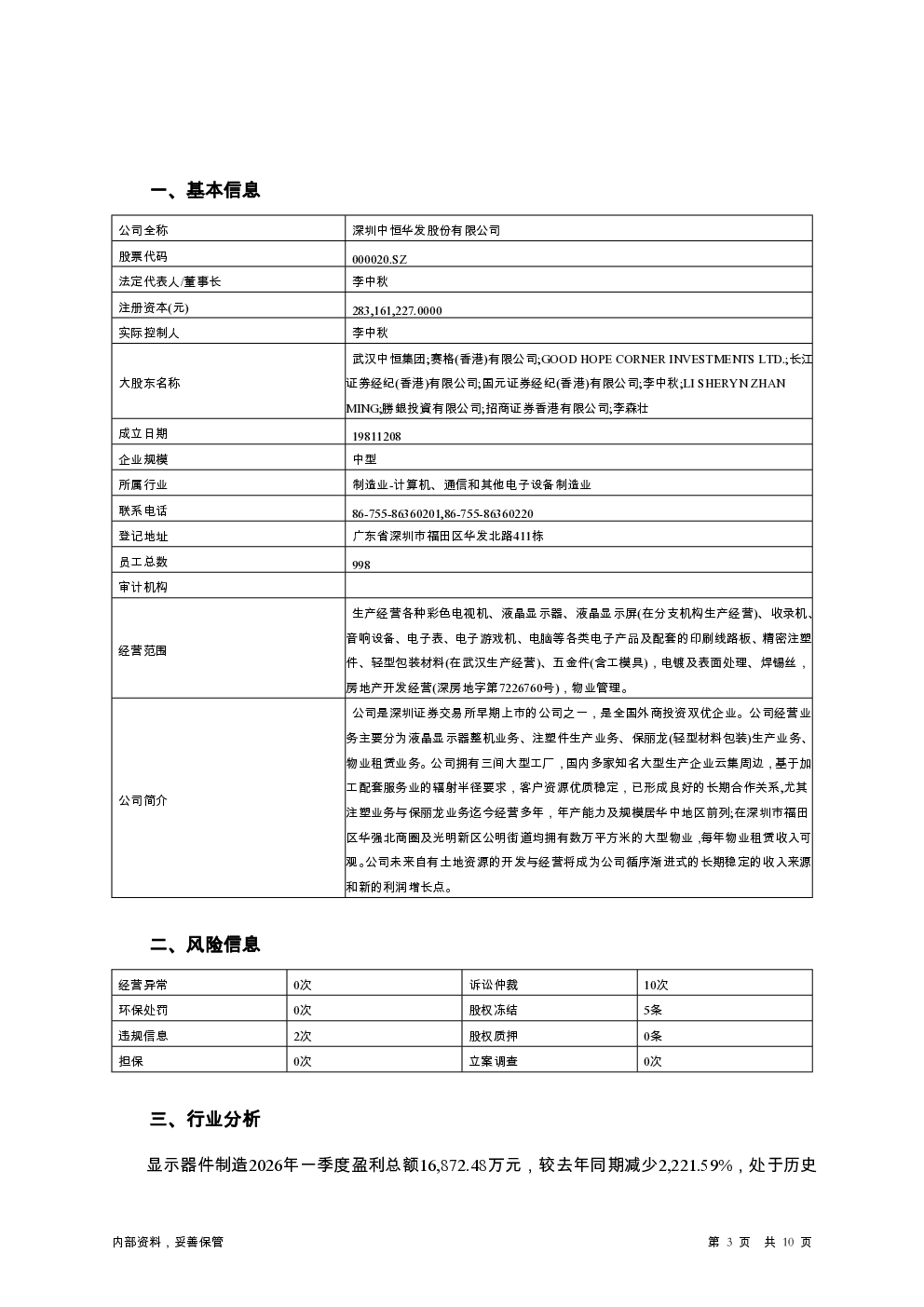 一、基本信息

| 公司全称 | 深圳中恒华发股份有限公司 |
|---|---|
| 股票代码 | 000020.SZ |
| 法定代表人/董事长 | 李中秋 |
| 注册资本(元) | 283,161,227.0000 |
| 实际控制人 | 李中秋 |
| 大股东名称 | 武汉中恒集团;赛格(香港)有限公司;GOOD HOPE CORNER INVESTMENTS LTD.;长江证券经纪(香港)有限公司;国元证券经纪(香港)有限公司;李中秋;LI SHERYN ZHAN MING;勝銀投資有限公司;招商证券香港有限公司;李森壮 |
| 成立日期 | 19811208 |
| 企业规模 | 中型 |
| 所属行业 | 制造业-计算机、通信和其他电子设备制造业 |
| 联系电话 | 86-755-86360201,86-755-86360220 |
| 登记地址 | 广东省深圳市福田区华发北路411栋 |
| 员工总数 | 998 |
| 审计机构 | |
| 经营范围 | 生产经营各种彩色电视机、液晶显示器、液晶显示屏(在分支机构生产经营)、收录机、音响设备、电子表、电子游戏机、电脑等各类电子产品及配套的印刷线路板、精密注塑件、轻型包装材料(在武汉生产经营)、五金件(含工模具),电镀及表面处理、焊锡丝,房地产开发经营(深房地字第7226760号),物业管理。 |
| 公司简介 | 公司是深圳证券交易所早期上市的公司之一,是全国外商投资双优企业。公司经营业务主要分为液晶显示器整机业务、注塑件生产业务、保丽龙(轻型材料包装)生产业务、物业租赁业务。公司拥有三间大型工厂,国内多家知名大型生产企业云集周边,基于加工配套服务业的辐射半径要求,客户资源优质稳定,已形成良好的长期合作关系,尤其注塑业务与保丽龙业务迄今经营多年,年产能力及规模居华中地区前列;在深圳市福田区华强北商圈及光明新区公明街道均拥有数万平方米的大型物业,每年物业租赁收入可观。公司未来自有土地资源的开发与经营将成为公司循序渐进式的长期稳定的收入来源和新的利润增长点。 |

二、风险信息

| 经营异常 | 0次 | 诉讼仲裁 | 10次 |
|---|---|---|---|
| 环保处罚 | 0次 | 股权冻结 | 5条 |
| 违规信息 | 2次 | 股权质押 | 0条 |
| 担保 | 0次 | 立案调查 | 0次 |

三、行业分析

显示器件制造2026年一季度盈利总额16,872.48万元,较去年同期减少2,221.59%,处于历史

内部资料,妥善保管 第 3 页 共 10 页